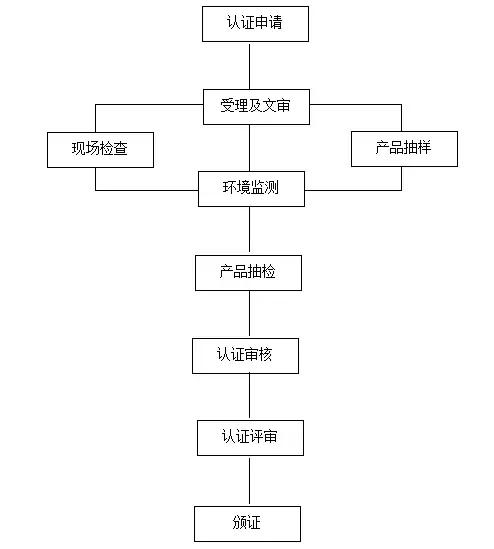 认证申请

受理及文审

现场检查

产品抽样

环境监测

产品抽检

认证审核

认证评审

颁证